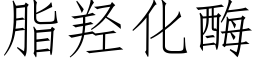 脂羟化酶